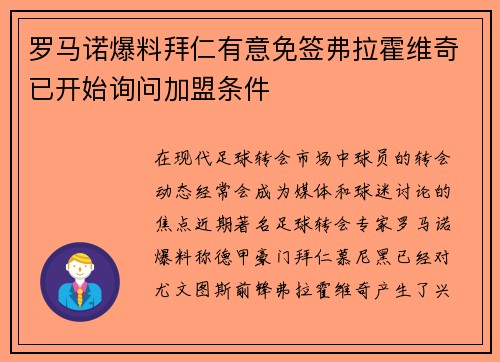 罗马诺爆料拜仁有意免签弗拉霍维奇已开始询问加盟条件

在现代足球转会市场中球员的转会动态经常会成为媒体和球迷讨论的焦点近期著名足球转会专家罗马诺爆料称德甲豪门拜仁慕尼黑已经对尤文图斯前锋弗拉霍维奇产生了兴